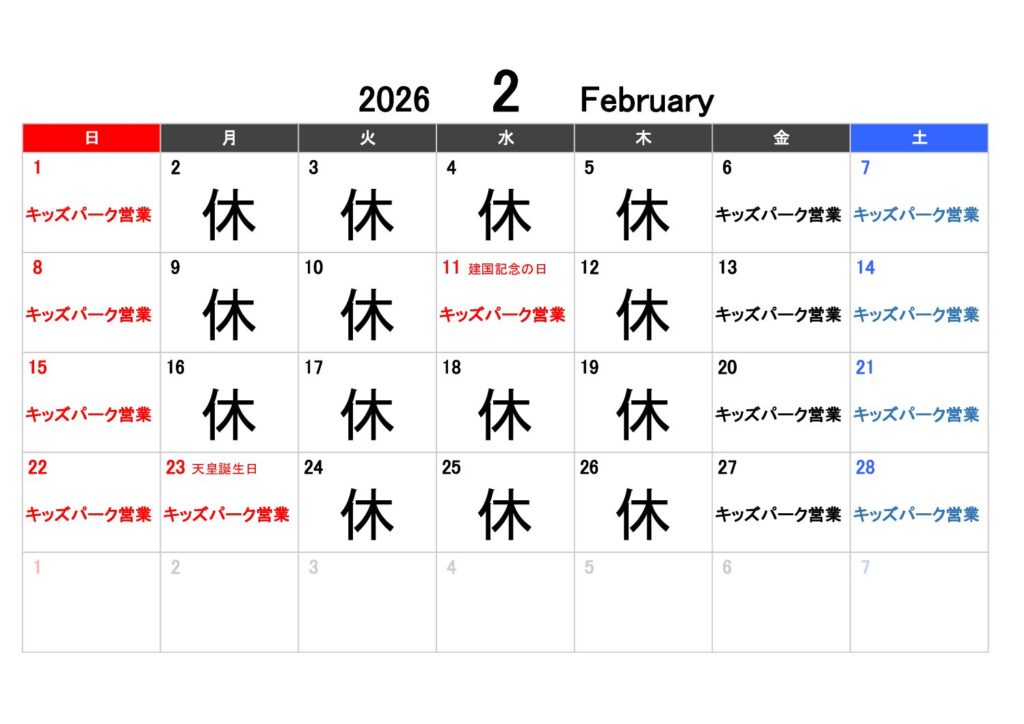 2026 2 February

| 日 | 月 | 火 | 水 | 木 | 金 | 土 |
|---|---|---|---|---|---|---|
| 1 キッズパーク営業 | 2 休 | 3 休 | 4 休 | 5 休 | 6 キッズパーク営業 | 7 キッズパーク営業 |
| 8 キッズパーク営業 | 9 休 | 10 休 | 11 建国記念の日 キッズパーク営業 | 12 休 | 13 キッズパーク営業 | 14 キッズパーク営業 |
| 15 キッズパーク営業 | 16 休 | 17 休 | 18 休 | 19 休 | 20 キッズパーク営業 | 21 キッズパーク営業 |
| 22 キッズパーク営業 | 23 天皇誕生日 キッズパーク営業 | 24 休 | 25 休 | 26 休 | 27 キッズパーク営業 | 28 キッズパーク営業 |
| 1 | 2 | 3 | 4 | 5 | 6 | 7 |